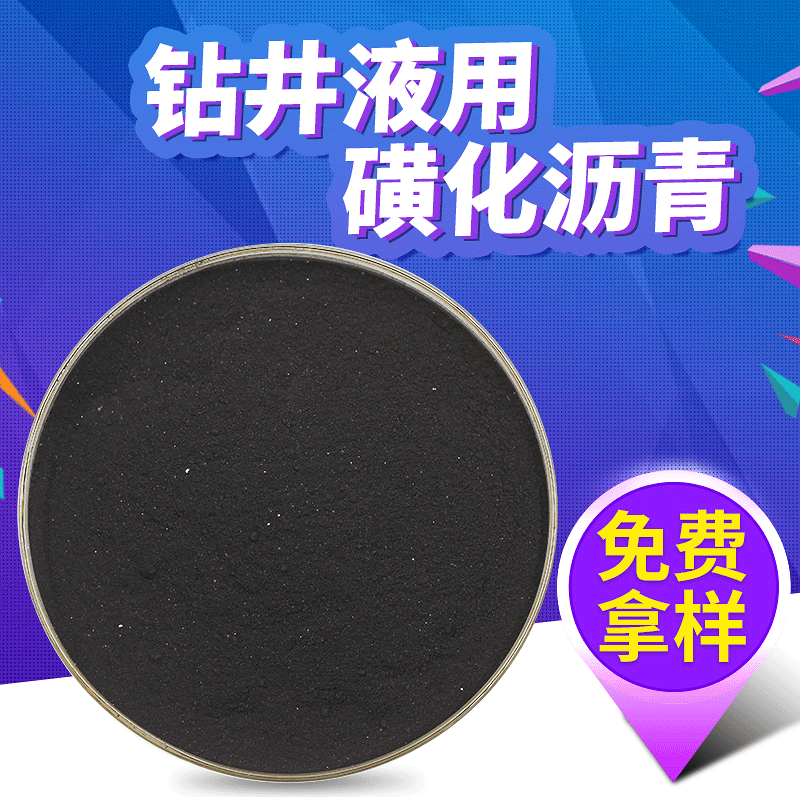 钻井液用
磺化沥青

免费
拿样